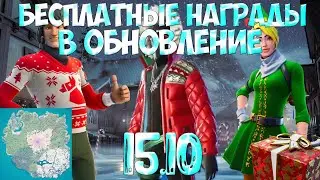 БЕСПЛАТНЫЕ НАГРАДЫ В ОБНОВЛЕНИЕ

15.10